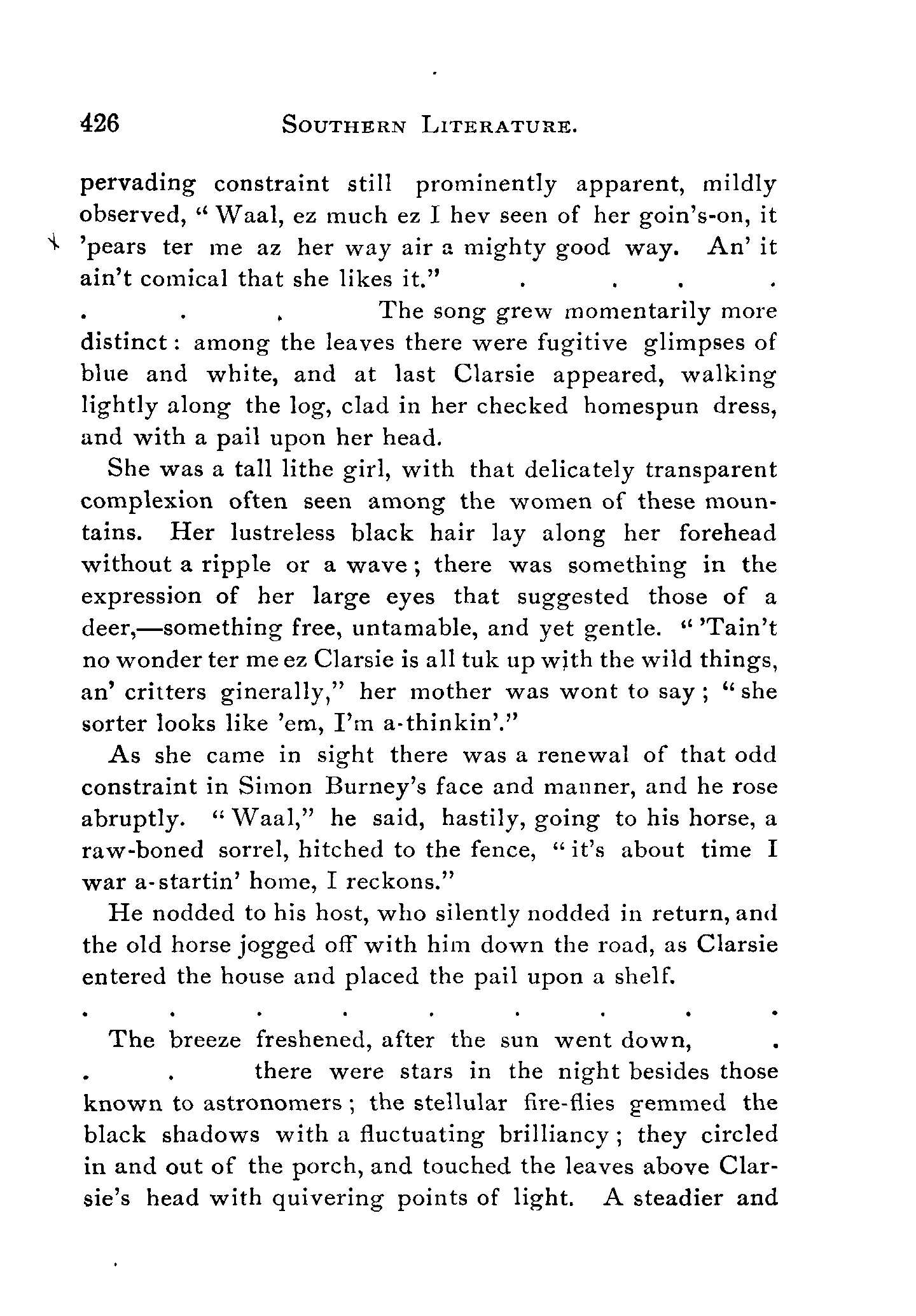 426 SOUTHERN LITERATURE.

pervading constraint still prominently apparent, mildly observed, "Waal, ez much ez I hev seen of her goin's-on, it 'pears ter me az her way air a mighty good way. An' it ain't comical that she likes it." . . . . . . . The song grew momentarily more distinct: among the leaves there were fugitive glimpses of blue and white, and at last Clarsie appeared, walking lightly along the log, clad in her checked homespun dress, and with a pail upon her head.

She was a tall lithe girl, with that delicately transparent complexion often seen among the women of these mountains. Her lustreless black hair lay along her forehead without a ripple or a wave; there was something in the expression of her large eyes that suggested those of a deer,—something free, untamable, and yet gentle. "'Tain't no wonder ter me ez Clarsie is all tuk up with the wild things, an' critters ginerally," her mother was wont to say; "she sorter looks like 'em, I'm a-thinkin'."

As she came in sight there was a renewal of that odd constraint in Simon Burney's face and manner, and he rose abruptly. "Waal," he said, hastily, going to his horse, a raw-boned sorrel, hitched to the fence, "it's about time I war a-startin' home, I reckons."

He nodded to his host, who silently nodded in return, and the old horse jogged off with him down the road, as Clarsie entered the house and placed the pail upon a shelf.

. . . . . . . . .

The breeze freshened, after the sun went down, . . . there were stars in the night besides those known to astronomers; the stellular fire-flies gemmed the black shadows with a fluctuating brilliancy; they circled in and out of the porch, and touched the leaves above Clarsie's head with quivering points of light. A steadier and